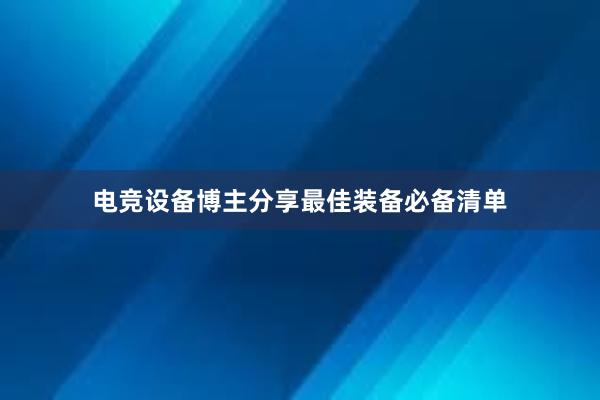 电竞设备博主分享最佳装备必备清单